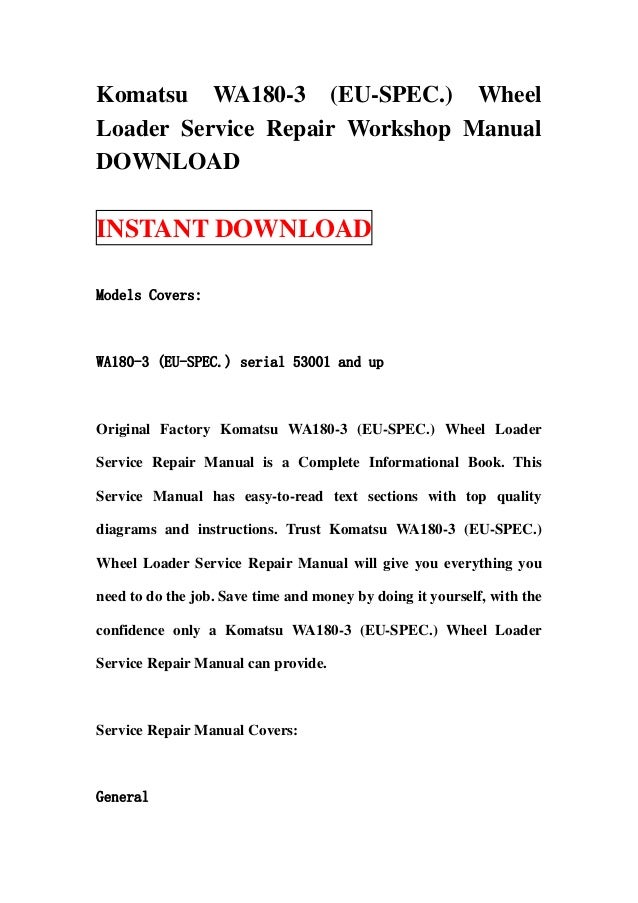 Komatsu WA180-3 (EU-SPEC.) Wheel Loader Service Repair Workshop Manual DOWNLOAD

INSTANT DOWNLOAD

Models Covers:

WA180-3 (EU-SPEC.) serial 53001 and up

Original Factory Komatsu WA180-3 (EU-SPEC.) Wheel Loader Service Repair Manual is a Complete Informational Book. This Service Manual has easy-to-read text sections with top quality diagrams and instructions. Trust Komatsu WA180-3 (EU-SPEC.) Wheel Loader Service Repair Manual will give you everything you need to do the job. Save time and money by doing it yourself, with the confidence only a Komatsu WA180-3 (EU-SPEC.) Wheel Loader Service Repair Manual can provide.

Service Repair Manual Covers:

General